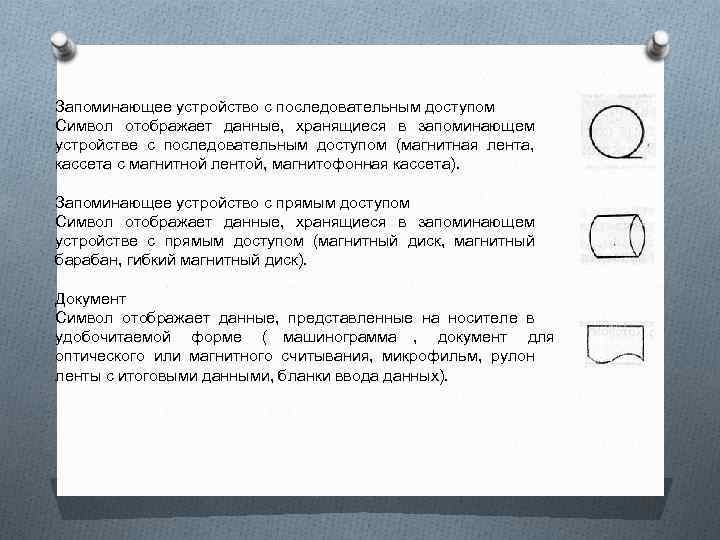 Запоминающее устройство с последовательным доступом
Символ отображает данные, хранящиеся в запоминающем устройстве с последовательным доступом (магнитная лента, кассета с магнитной лентой, магнитофонная кассета).

Запоминающее устройство с прямым доступом
Символ отображает данные, хранящиеся в запоминающем устройстве с прямым доступом (магнитный диск, магнитный барабан, гибкий магнитный диск).

Документ
Символ отображает данные, представленные на носителе в удобочитаемой форме ( машинограмма , документ для оптического или магнитного считывания, микрофильм, рулон ленты с итоговыми данными, бланки ввода данных).